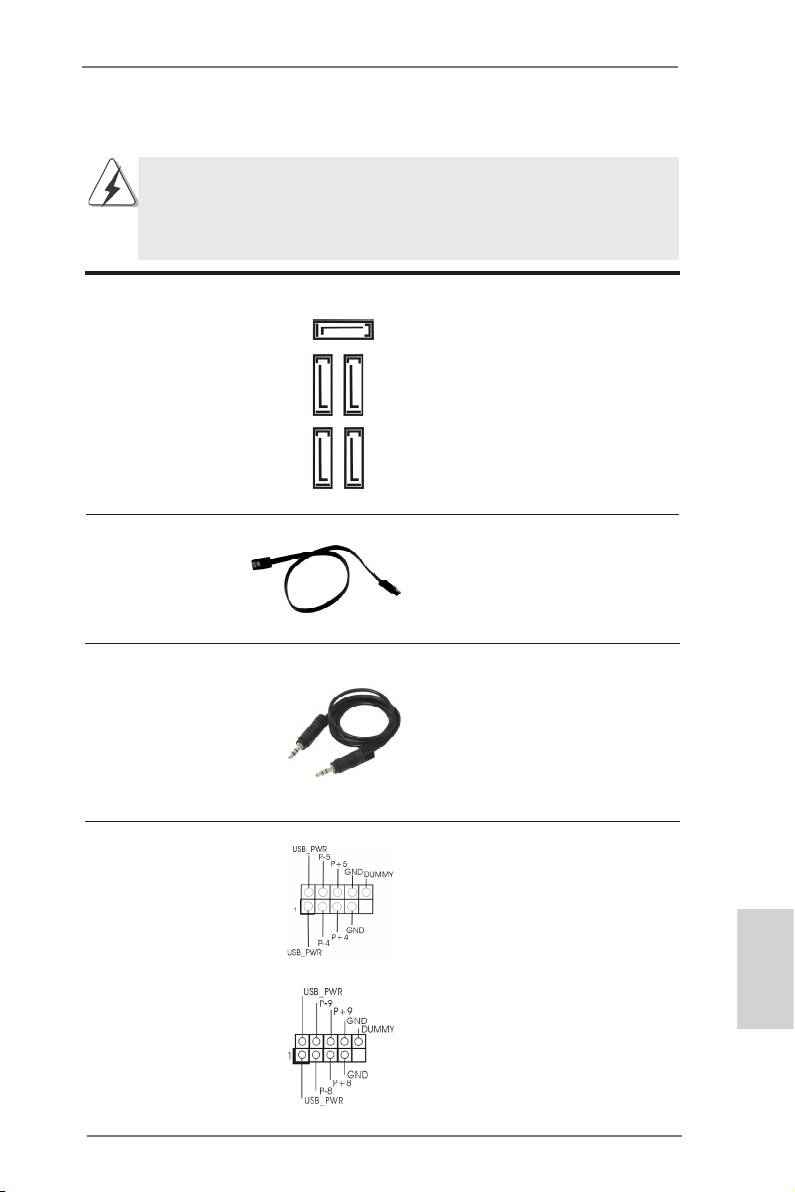 USB_PWR
P-5
P+5
GND
DUMMY
1
GND
P+4
P-4
USB_PWR

USB_PWR
P-9
P+9
GND
DUMMY
1
GND
P+8
P-8
USB_PWR